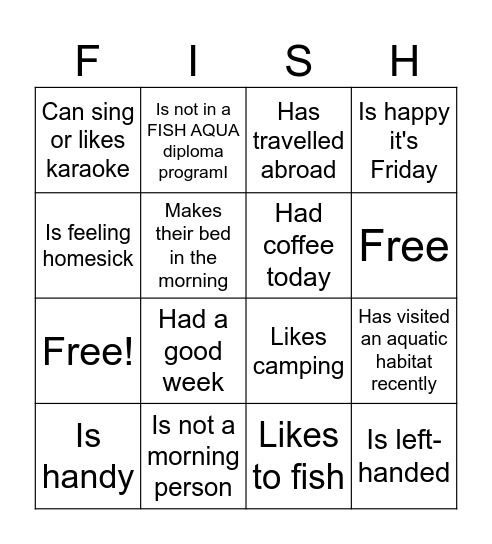 | F | I | S | H |
|---|---|---|---|
| Can sing or likes karaoke | Is not in a FISH AQUA diploma programl | Has travelled abroad | Is happy it's Friday |
| Is feeling homesick | Makes their bed in the morning | Had coffee today | Free |
| Free! | Had a good week | Likes camping | Has visited an aquatic habitat recently |
| Is handy | Is not a morning person | Likes to fish | Is left-handed |